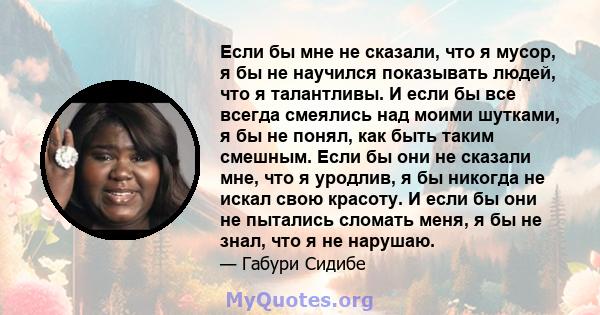 Если бы мне не сказали, что я мусор, я бы не научился показывать людей, что я талантливы. И если бы все всегда смеялись над моими шутками, я бы не понял, как быть таким смешным. Если бы они не сказали мне, что я уродлив, я бы никогда не искал свою красоту. И если бы они не пытались сломать меня, я бы не знал, что я не нарушаю.
— Габури Сидибе

MyQuotes.org